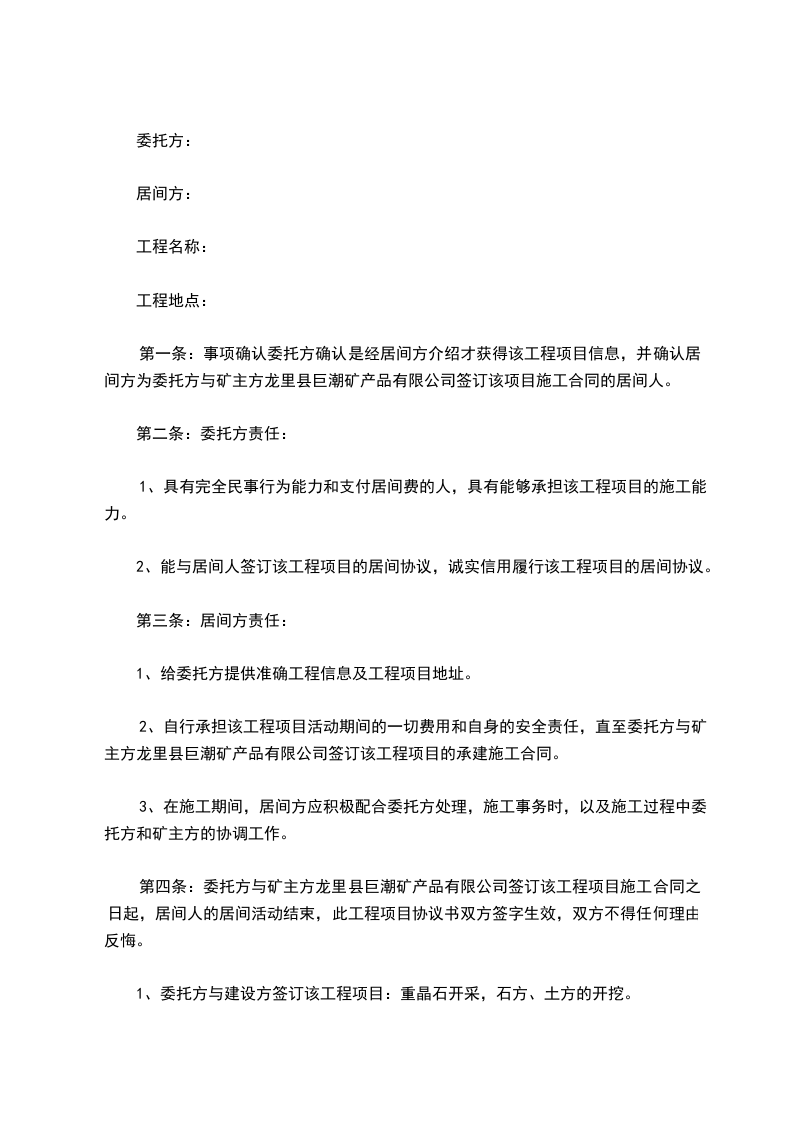 委托方：

居间方：

工程名称：

工程地点：

第一条：事项确认委托方确认是经居间方介绍才获得该工程项目信息，并确认居间方为委托方与矿主方龙里县巨潮矿产品有限公司签订该项目施工合同的居间人。

第二条：委托方责任：

1、具有完全民事行为能力和支付居间费的人，具有能够承担该工程项目的施工能力。

2、能与居间人签订该工程项目的居间协议，诚实信用履行该工程项目的居间协议。

第三条：居间方责任：

1、给委托方提供准确工程信息及工程项目地址。

2、自行承担该工程项目活动期间的一切费用和自身的安全责任，直至委托方与矿主方龙里县巨潮矿产品有限公司签订该工程项目的承建施工合同。

3、在施工期间，居间方应积极配合委托方处理，施工事务时，以及施工过程中委托方和矿主方的协调工作。

第四条：委托方与矿主方龙里县巨潮矿产品有限公司签订该工程项目施工合同之日起，居间人的居间活动结束，此工程项目协议书双方签字生效，双方不得任何理由反悔。

1、委托方与建设方签订该工程项目：重晶石开采，石方、土方的开挖。